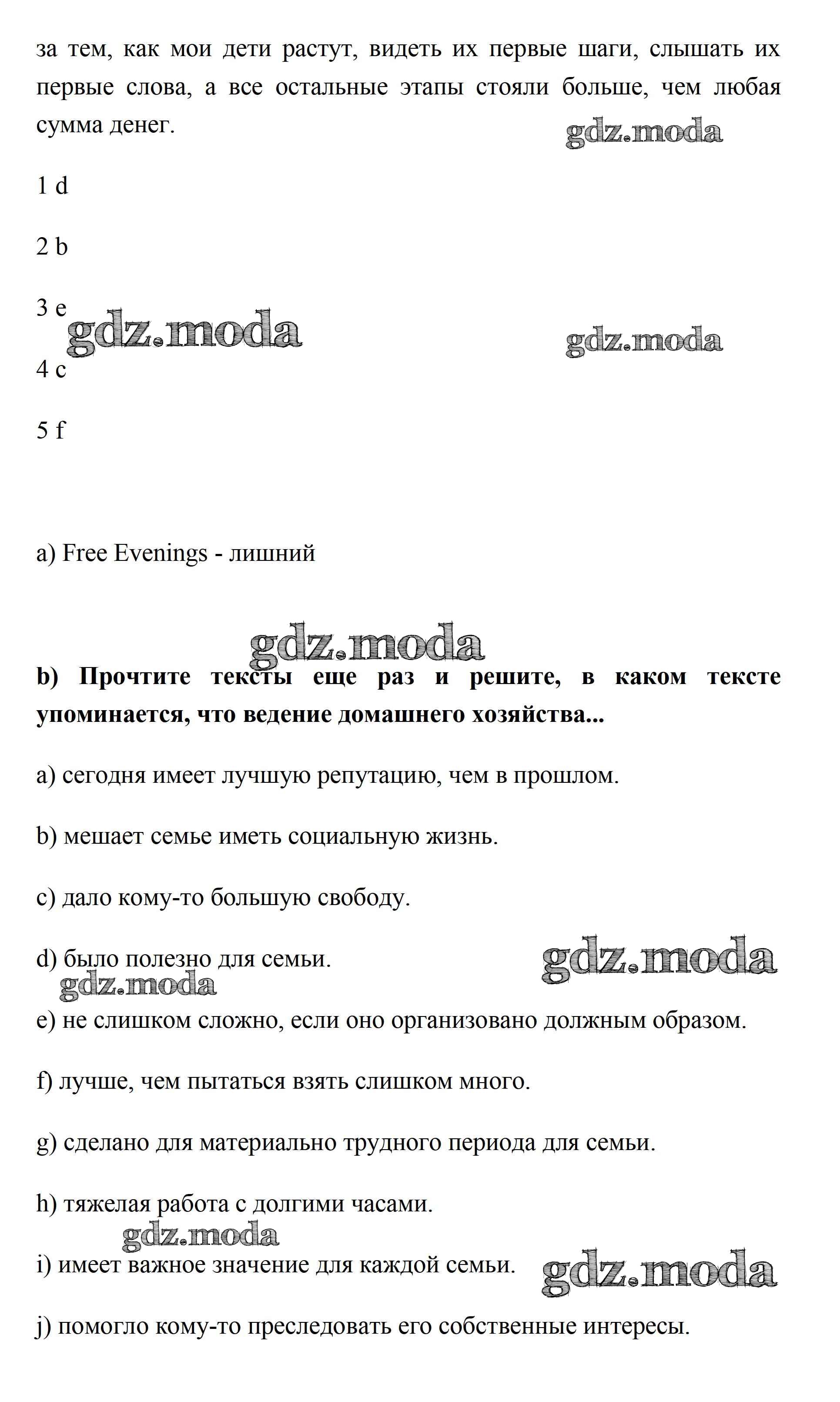 за тем, как мои дети растут, видеть их первые шаги, слышать их первые слова, а все остальные этапы стояли больше, чем любая сумма денег.

gdz.moda

1 d

2 b

3 e

gdz.moda

gdz.moda

4 c

5 f

a) Free Evenings - лишний

gdz.moda

**b) Прочтите тексты еще раз и решите, в каком тексте упоминается, что ведение домашнего хозяйства...**

a) сегодня имеет лучшую репутацию, чем в прошлом.

b) мешает семье иметь социальную жизнь.

c) дало кому-то большую свободу.

d) было полезно для семьи.

gdz.moda

gdz.moda

e) не слишком сложно, если оно организовано должным образом.

f) лучше, чем пытаться взять слишком много.

g) сделано для материально трудного периода для семьи.

h) тяжелая работа с долгими часами.

gdz.moda

i) имеет важное значение для каждой семьи.

gdz.moda

j) помогло кому-то преследовать его собственные интересы.